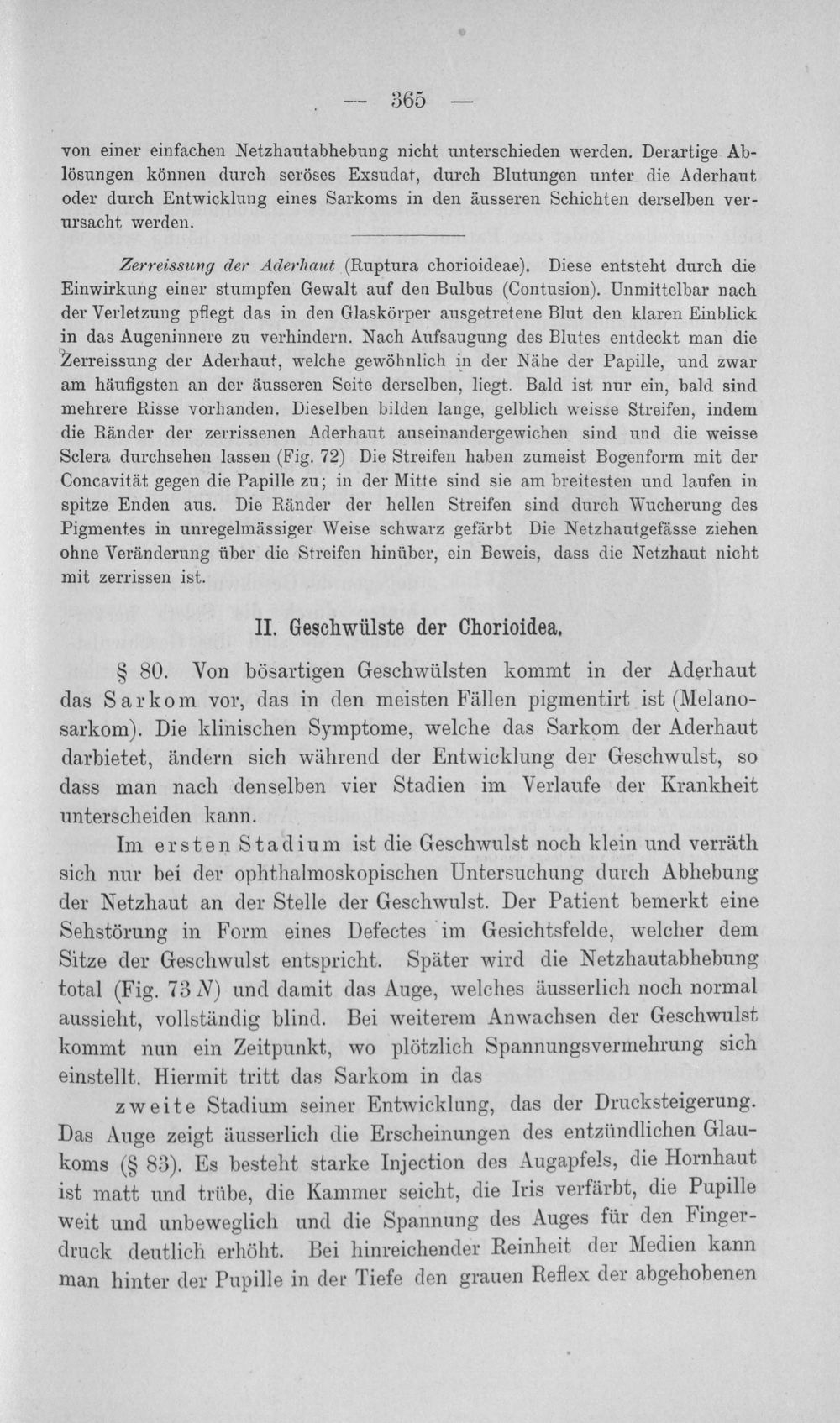 — 365 —

von einer einfachen Netzhautabhebung nicht unterschieden werden. Derartige Ablösungen können durch seröses Exsudat, durch Blutungen unter die Aderhaut oder durch Entwicklung eines Sarkoms in den äusseren Schichten derselben verursacht werden.

Zerreissung der Aderhaut (Ruptura chorioideae). Diese entsteht durch die Einwirkung einer stumpfen Gewalt auf den Bulbus (Contusion). Unmittelbar nach der Verletzung pflegt das in den Glaskörper ausgetretene Blut den klaren Einblick in das Augeninnere zu verhindern. Nach Aufsaugung des Blutes entdeckt man die Zerreissung der Aderhaut, welche gewöhnlich in der Nähe der Papille, und zwar am häufigsten an der äusseren Seite derselben, liegt. Bald ist nur ein, bald sind mehrere Risse vorhanden. Dieselben bilden lange, gelblich weisse Streifen, indem die Ränder der zerrissenen Aderhaut auseinandergewichen sind und die weisse Sclera durchsehen lassen (Fig. 72) Die Streifen haben zumeist Bogenform mit der Concavität gegen die Papille zu; in der Mitte sind sie am breitesten und laufen in spitze Enden aus. Die Ränder der hellen Streifen sind durch Wucherung des Pigmentes in unregelmässiger Weise schwarz gefärbt Die Netzhautgefässe ziehen ohne Veränderung über die Streifen hinüber, ein Beweis, dass die Netzhaut nicht mit zerrissen ist.

II. Geschwülste der Chorioidea.

§ 80. Von bösartigen Geschwülsten kommt in der Aderhaut das Sarkom vor, das in den meisten Fällen pigmentirt ist (Melanosarkom). Die klinischen Symptome, welche das Sarkom der Aderhaut darbietet, ändern sich während der Entwicklung der Geschwulst, so dass man nach denselben vier Stadien im Verlaufe der Krankheit unterscheiden kann.

Im ersten Stadium ist die Geschwulst noch klein und verräth sich nur bei der ophthalmoskopischen Untersuchung durch Abhebung der Netzhaut an der Stelle der Geschwulst. Der Patient bemerkt eine Sehstörung in Form eines Defectes im Gesichtsfelde, welcher dem Sitze der Geschwulst entspricht. Später wird die Netzhautabhebung total (Fig. 73 N) und damit das Auge, welches äusserlich noch normal aussieht, vollständig blind. Bei weiterem Anwachsen der Geschwulst kommt nun ein Zeitpunkt, wo plötzlich Spannungsvermehrung sich einstellt. Hiermit tritt das Sarkom in das

zweite Stadium seiner Entwicklung, das der Drucksteigerung. Das Auge zeigt äusserlich die Erscheinungen des entzündlichen Glaukoms (§ 83). Es besteht starke Injection des Augapfels, die Hornhaut ist matt und trübe, die Kammer seicht, die Iris verfärbt, die Pupille weit und unbeweglich und die Spannung des Auges für den Fingerdruck deutlich erhöht. Bei hinreichender Reinheit der Medien kann man hinter der Pupille in der Tiefe den grauen Reflex der abgehobenen